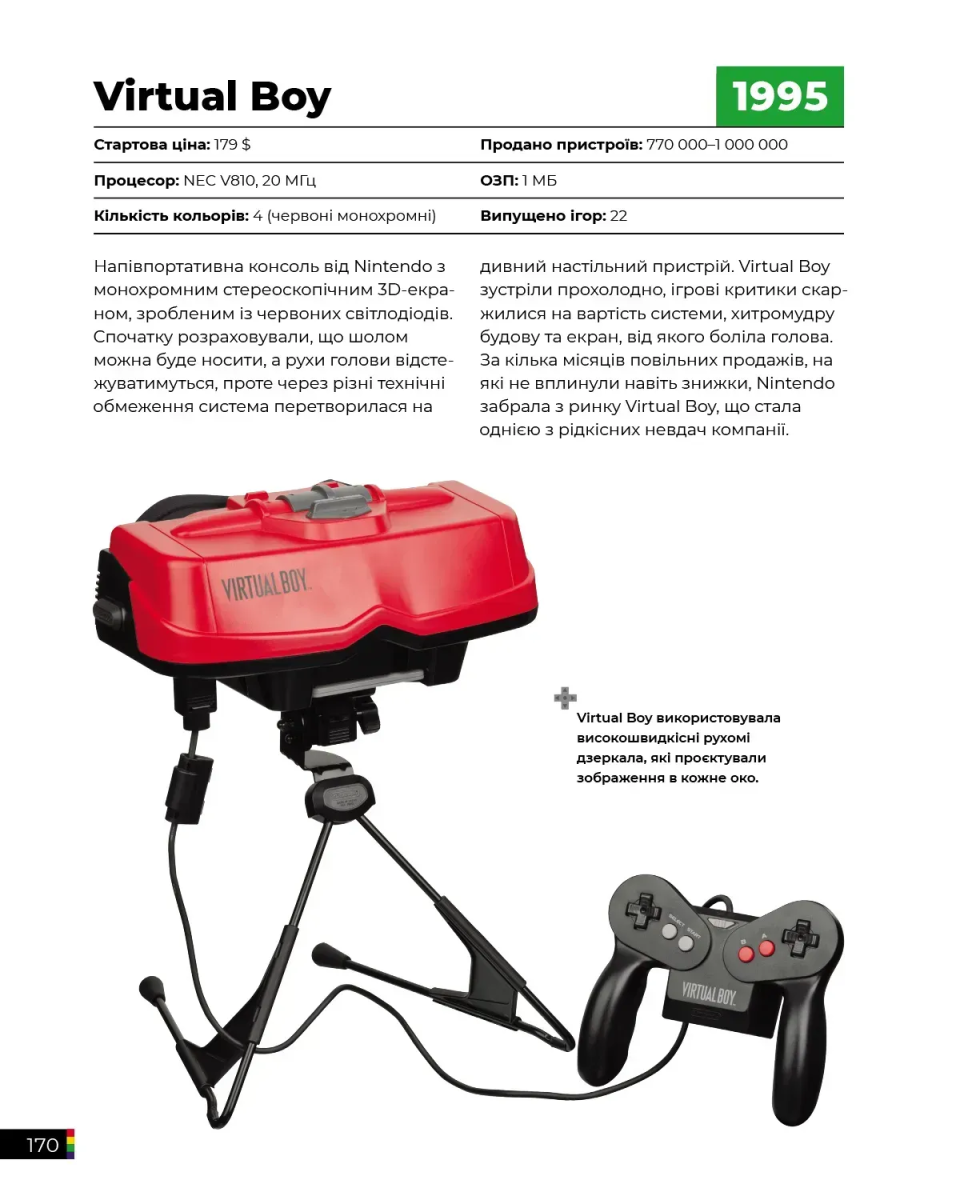 Virtual Boy

1995

Стартова ціна: 179 $

Продано пристроїв: 770 000–1 000 000

Процесор: NEC V810, 20 МГц

ОЗП: 1 МБ

Кількість кольорів: 4 (червоні монохромні)

Випущено ігор: 22

Напівпортативна консоль від Nintendo з монохромним стереоскопічним 3D-екраном, зробленим із червоних світлодіодів. Спочатку розраховували, що шолом можна буде носити, а рухи голови відстежуватимуться, проте через різні технічні обмеження система перетворилася на дивний настільний пристрій. Virtual Boy зустріли прохолодно, ігрові критики скаржилися на вартість системи, хитромудру будову та екран, від якого боліла голова. За кілька місяців повільних продажів, на які не вплинули навіть знижки, Nintendo забрала з ринку Virtual Boy, що стала однією з рідкісних невдач компанії.

VIRTUAL BOY

Virtual Boy використовувала високошвидкісні рухомі дзеркала, які проєктували зображення в кожне око.

VIRTUAL BOY

170